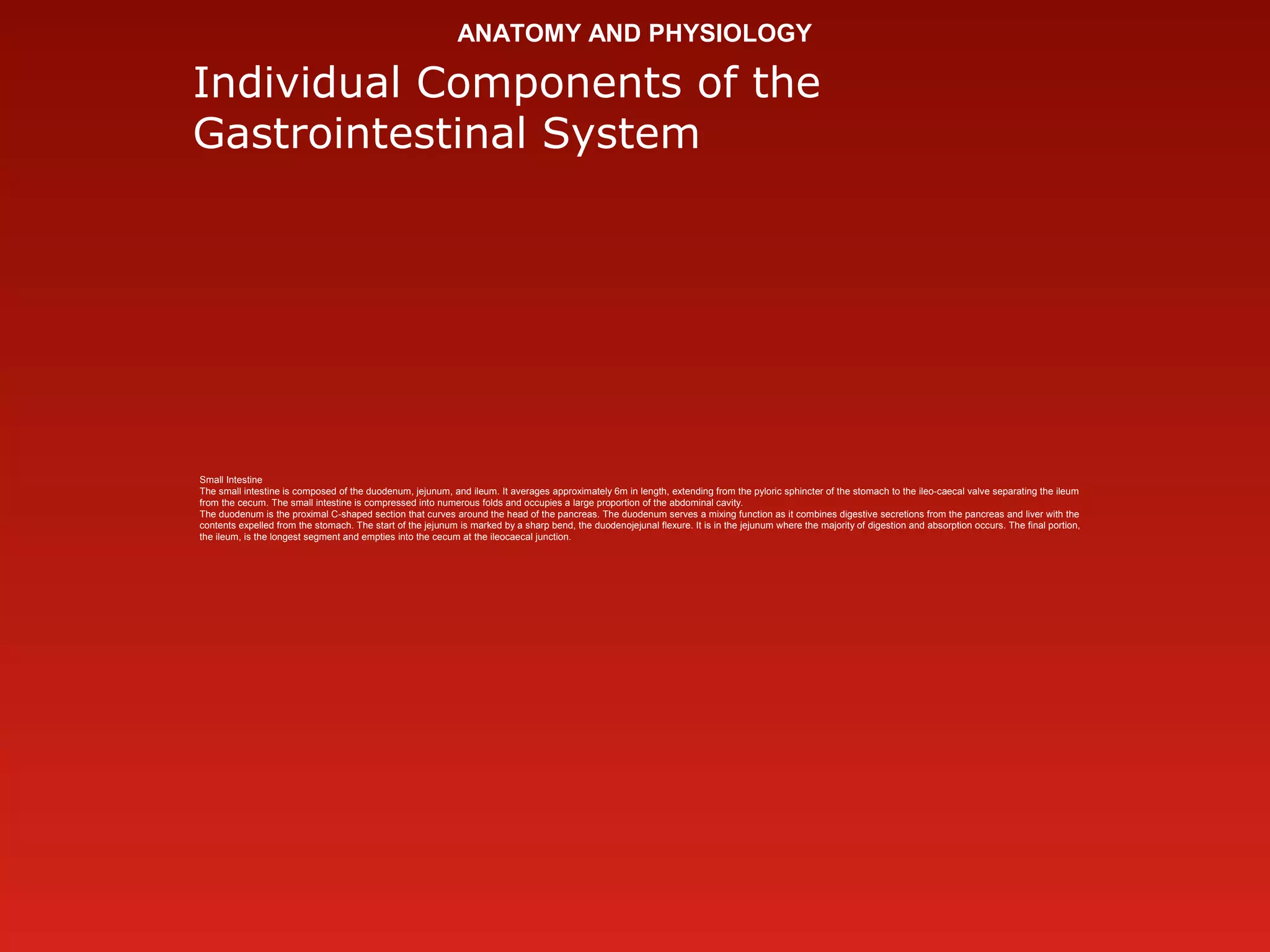 ANATOMY AND PHYSIOLOGY

Individual Components of the Gastrointestinal System

Small Intestine
The small intestine is composed of the duodenum, jejunum, and ileum. It averages approximately 6m in length, extending from the pyloric sphincter of the stomach to the ileo-caecal valve separating the ileum from the cecum. The small intestine is compressed into numerous folds and occupies a large proportion of the abdominal cavity.
The duodenum is the proximal C-shaped section that curves around the head of the pancreas. The duodenum serves a mixing function as it combines digestive secretions from the pancreas and liver with the contents expelled from the stomach. The start of the jejunum is marked by a sharp bend, the duodenojejunal flexure. It is in the jejunum where the majority of digestion and absorption occurs. The final portion, the ileum, is the longest segment and empties into the cecum at the ileocaecal junction.